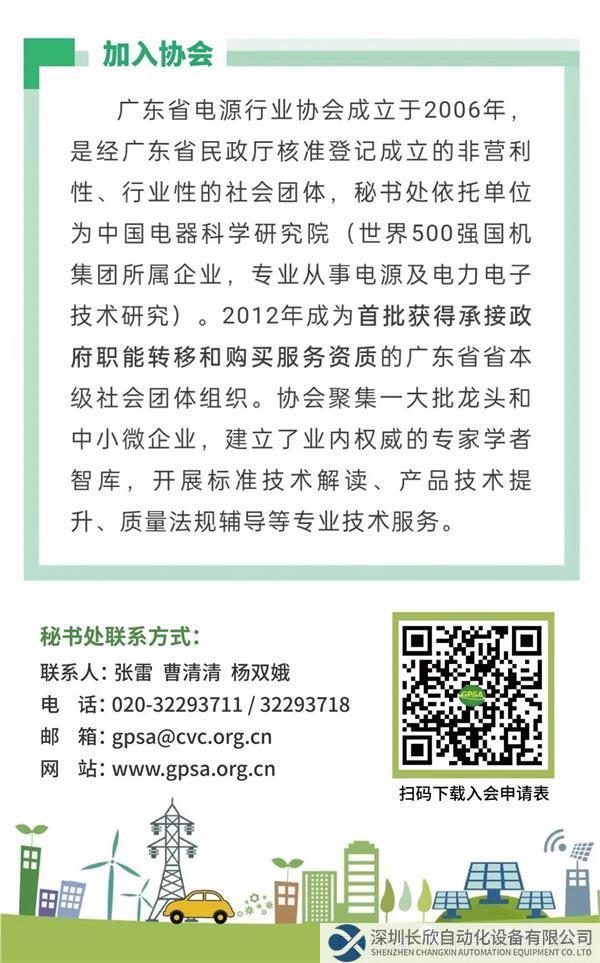 加入协会

广东省电源行业协会成立于2006年，是经广东省民政厅核准登记成立的非营利性、行业性的社会团体，秘书处依托单位为中国电器科学研究院（世界500强国机集团所属企业，专业从事电源及电力电子技术研究）。2012年成为首批获得承接政府职能转移和购买服务资质的广东省省本级社会团体组织。协会聚集一大批龙头和中小微企业，建立了业内权威的专家学者智库，开展标准技术解读、产品技术提升、质量法规辅导等专业技术服务。

秘书处联系方式：
联系人：张雷 曹清清 杨双娥
电 话：020-32293711 / 32293718
邮 箱：gpsa@cvc.org.cn
网 站：www.gpsa.org.cn

GPSA
扫码下载入会申请表

深圳长欣自动化设备有限公司
SHENZHEN CHANGXIN AUTOMATION EQUIPMENT CO.,LTD